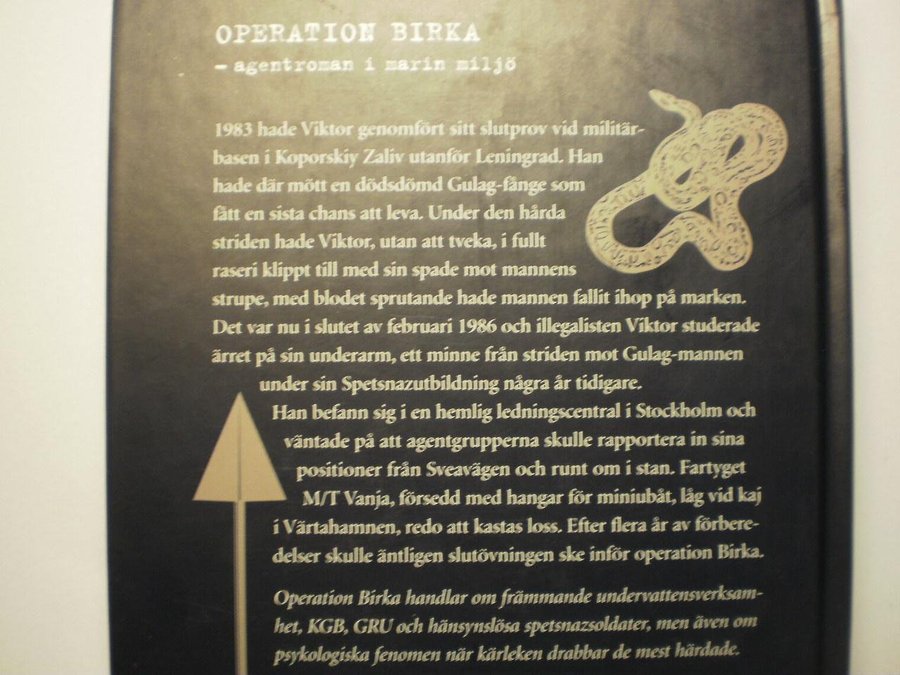 OPERATION BIRKA
- agentroman i marin miljö

1983 hade Viktor genomfört sitt slutprov vid militärbasen i Koporskiy Zaliv utanför Leningrad. Han hade där mött en dödsdömd Gulag-fånge som fått en sista chans att leva. Under den hårda striden hade Viktor, utan att tveka, i fullt raseri klippt till med sin spade mot mannens strupe, med blodet sprutande hade mannen fallit ihop på marken. Det var nu i slutet av februari 1986 och illegalisten Viktor studerade ärret på sin underarm, ett minne från striden mot Gulag-mannen under sin Spetsnazutbildning några år tidigare. Han befann sig i en hemlig ledningscentral i Stockholm och väntade på att agentgrupperna skulle rapportera in sina positioner från Sveavägen och runt om i stan. Fartyget M/T Vanja, försedd med hangar för miniubåt, låg vid kaj i Värtahamnen, redo att kastas loss. Efter flera år av förberedelser skulle äntligen slutövningen ske inför operation Birka.

Operation Birka handlar om främmande undervattensverksamhet, KGB, GRU och hänsynslösa spetsnazsoldater, men även om psykologiska fenomen när kärleken drabbar de mest härdade.